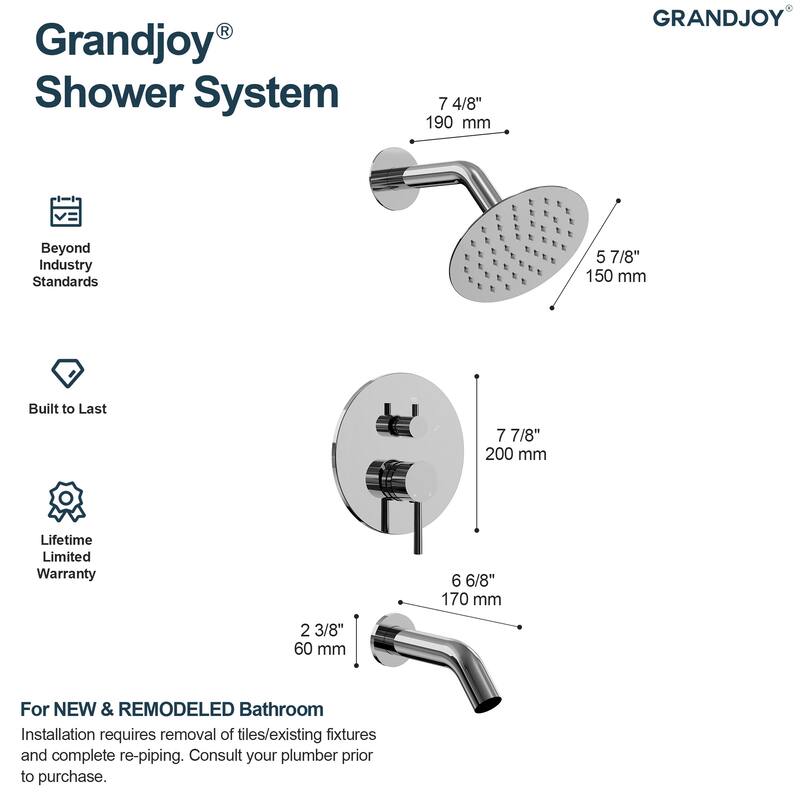 GRANDJOY

Grandjoy®
Shower System

Beyond Industry Standards

Built to Last

Lifetime Limited Warranty

7 4/8"
190 mm

5 7/8"
150 mm

7 7/8"
200 mm

6 6/8"
170 mm

2 3/8"
60 mm

For NEW & REMODELED Bathroom
Installation requires removal of tiles/existing fixtures and complete re-piping. Consult your plumber prior to purchase.